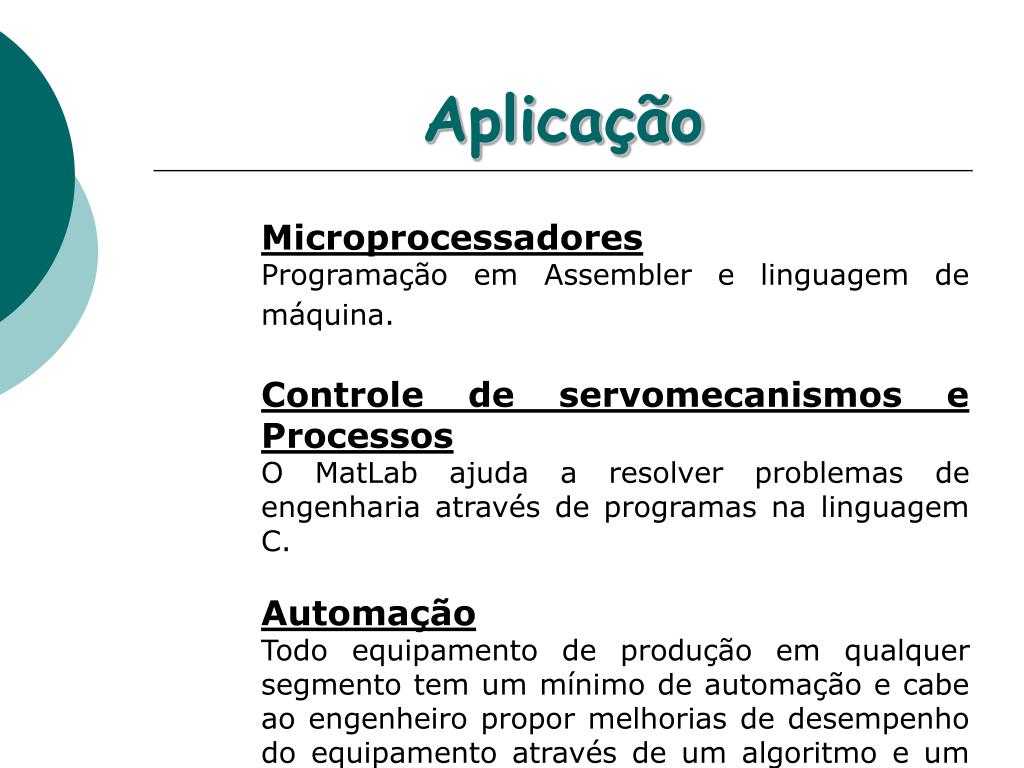 Aplicação

Microprocessadores
Programação em Assembler e linguagem de máquina.

Controle de servomecanismos e Processos
O MatLab ajuda a resolver problemas de engenharia através de programas na linguagem C.

Automação
Todo equipamento de produção em qualquer segmento tem um mínimo de automação e cabe ao engenheiro propor melhorias de desempenho do equipamento através de um algoritmo e um